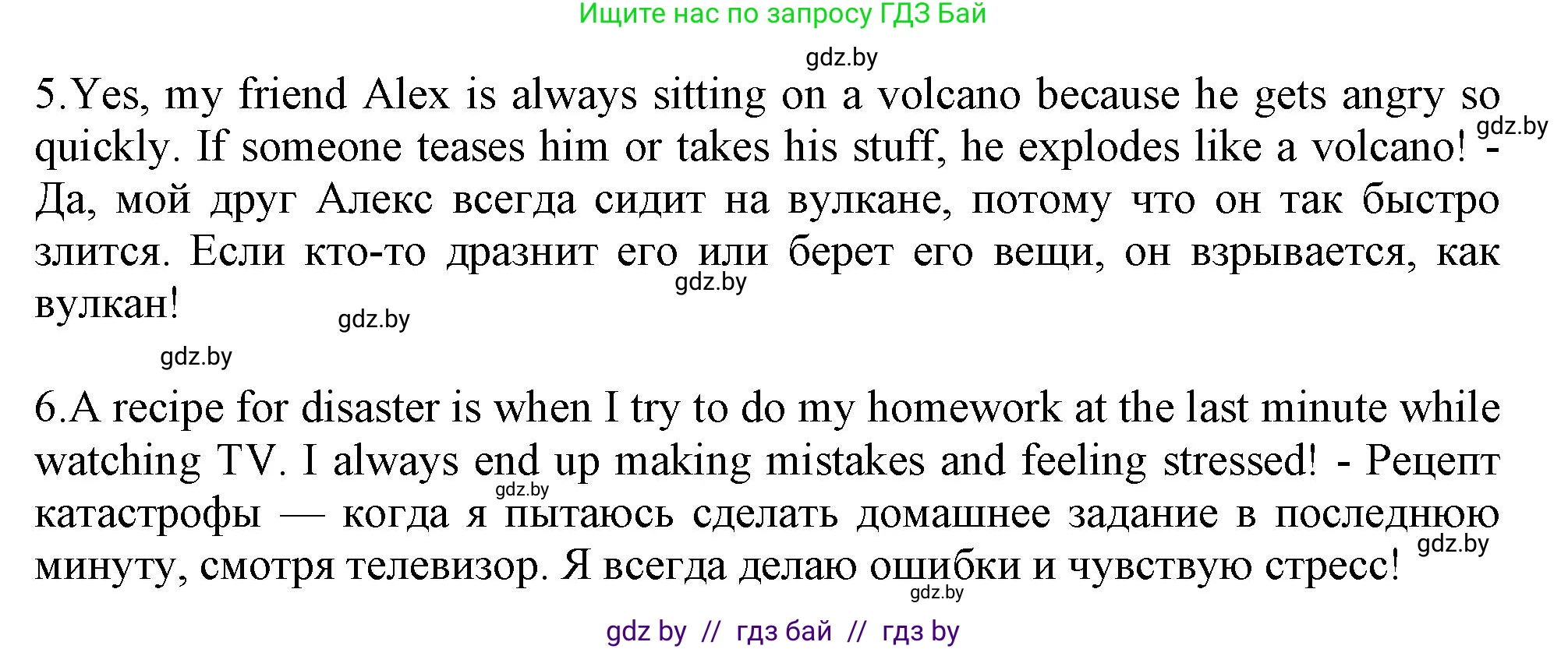 Ищите нас по запросу ГДЗ Бай

gdz.by

5.Yes, my friend Alex is always sitting on a volcano because he gets angry so quickly. If someone teases him or takes his stuff, he explodes like a volcano! - Да, мой друг Алекс всегда сидит на вулкане, потому что он так быстро злится. Если кто-то дразнит его или берет его вещи, он взрывается, как вулкан!

gdz.by

gdz.by

gdz.by

gdz.by

6.A recipe for disaster is when I try to do my homework at the last minute while watching TV. I always end up making mistakes and feeling stressed! - Рецепт катастрофы — когда я пытаюсь сделать домашнее задание в последнюю минуту, смотря телевизор. Я всегда делаю ошибки и чувствую стресс!

gdz.by

gdz.by

gdz.by

gdz by // гдз бай // гдз by